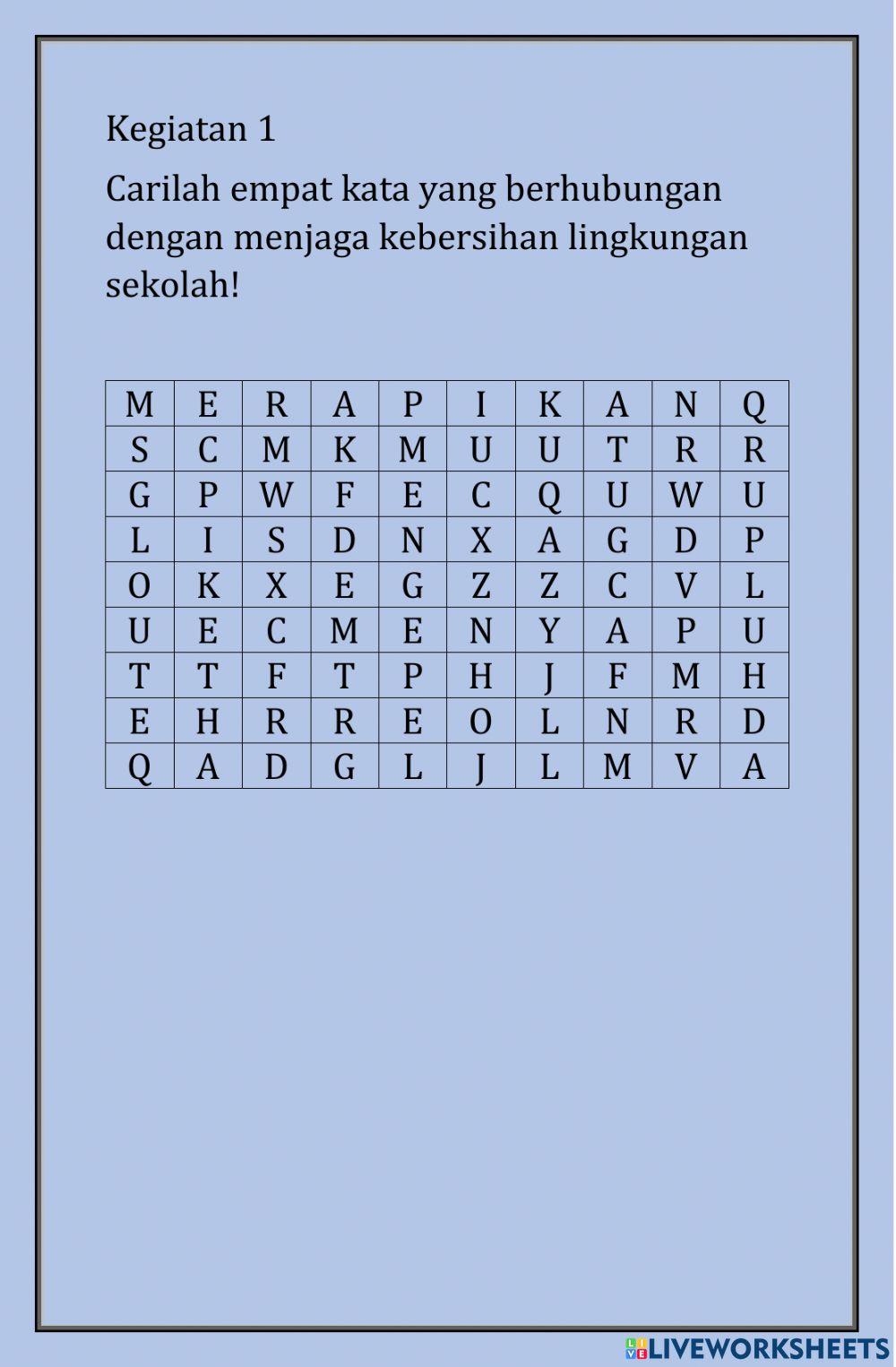 Kegiatan 1

Carilah empat kata yang berhubungan dengan menjaga kebersihan lingkungan sekolah!

| M | E | R | A | P | I | K | A | N | Q |
|---|---|---|---|---|---|---|---|---|---|
| S | C | M | K | M | U | U | T | R | R |
| G | P | W | F | E | C | Q | U | W | U |
| L | I | S | D | N | X | A | G | D | P |
| O | K | X | E | G | Z | Z | C | V | L |
| U | E | C | M | E | N | Y | A | P | U |
| T | T | F | T | P | H | J | F | M | H |
| E | H | R | R | E | O | L | N | R | D |
| Q | A | D | G | L | J | L | M | V | A |

LIVEWORKSHEETS